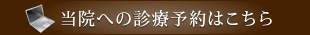 当院への診療予約はこちら